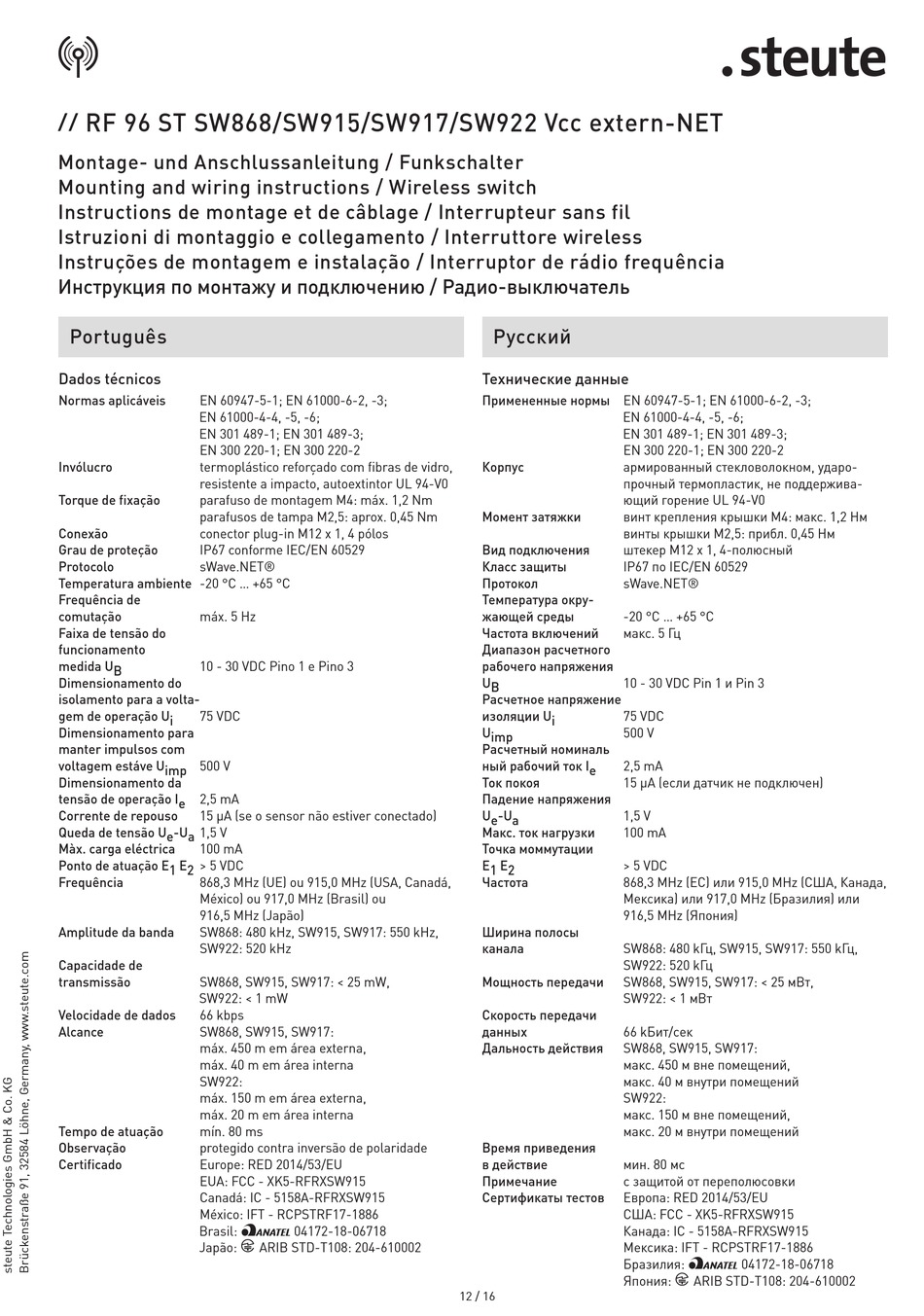 .steute

// RF 96 ST SW868/SW915/SW917/SW922 Vcc extern-NET

Montage- und Anschlussanleitung / Funkschalter
Mounting and wiring instructions / Wireless switch
Instructions de montage et de câblage / Interrupteur sans fil
Istruzioni di montaggio e collegamento / Interruttore wireless
Instruções de montagem e instalação / Interruptor de rádio frequência
Инструкция по монтажу и подключению / Радио-выключатель

Português

Dados técnicos

| | |
|---|---|
| Normas aplicáveis | EN 60947-5-1; EN 61000-6-2, -3; EN 61000-4-4, -5, -6; EN 301 489-1; EN 301 489-3; EN 300 220-1; EN 300 220-2 |
| Invólucro | termoplástico reforçado com fibras de vidro, resistente a impacto, autoextintor UL 94-V0 |
| Torque de fixação | parafuso de montagem M4: máx. 1,2 Nm parafusos de tampa M2,5: aprox. 0,45 Nm |
| Conexão | conector plug-in M12 x 1, 4 pólos |
| Grau de proteção | IP67 conforme IEC/EN 60529 |
| Protocolo | sWave.NET® |
| Temperatura ambiente | -20 °C ... +65 °C |
| Frequência de comutação | máx. 5 Hz |
| Faixa de tensão do funcionamento medida $U_B$ | 10 - 30 VDC Pino 1 e Pino 3 |
| Dimensionamento do isolamento para a voltagem de operação $U_i$ | 75 VDC |
| Dimensionamento para manter impulsos com voltagem estáve $U_{imp}$ | 500 V |
| Dimensionamento da tensão de operação $I_e$ | 2,5 mA |
| Corrente de repouso | 15 µA (se o sensor não estiver conectado) |
| Queda de tensão $U_e$-$U_a$ | 1,5 V |
| Màx. carga eléctrica | 100 mA |
| Ponto de atuação $E_1$ $E_2$ | > 5 VDC |
| Frequência | 868,3 MHz (UE) ou 915,0 MHz (USA, Canadá, México) ou 917,0 MHz (Brasil) ou 916,5 MHz (Japão) |
| Amplitude da banda | SW868: 480 kHz, SW915, SW917: 550 kHz, SW922: 520 kHz |
| Capacidade de transmissão | SW868, SW915, SW917: < 25 mW, SW922: < 1 mW |
| Velocidade de dados | 66 kbps |
| Alcance | SW868, SW915, SW917: máx. 450 m em área externa, máx. 40 m em área interna SW922: máx. 150 m em área externa, máx. 20 m em área interna |
| Tempo de atuação | mín. 80 ms |
| Observação | protegido contra inversão de polaridade |
| Certificado | Europe: RED 2014/53/EU EUA: FCC - XK5-RFRXSW915 Canadá: IC - 5158A-RFRXSW915 México: IFT - RCPSTRF17-1886 Brasil: ANATEL 04172-18-06718 Japão: ARIB STD-T108: 204-610002 |

Русский

Технические данные

| | |
|---|---|
| Примененные нормы | EN 60947-5-1; EN 61000-6-2, -3; EN 61000-4-4, -5, -6; EN 301 489-1; EN 301 489-3; EN 300 220-1; EN 300 220-2 |
| Корпус | армированный стекловолокном, ударопрочный термопластик, не поддерживающий горение UL 94-V0 |
| Момент затяжки | винт крепления крышки M4: макс. 1,2 Нм винты крышки M2,5: прибл. 0,45 Нм |
| Вид подключения | штекер M12 x 1, 4-полюсный |
| Класс защиты | IP67 по IEC/EN 60529 |
| Протокол | sWave.NET® |
| Температура окружающей среды | -20 °C ... +65 °C |
| Частота включений | макс. 5 Гц |
| Диапазон расчетного рабочего напряжения $U_B$ | 10 - 30 VDC Pin 1 и Pin 3 |
| Расчетное напряжение изоляции $U_i$ | 75 VDC |
| $U_{imp}$ | 500 V |
| Расчетный номинальный рабочий ток $I_e$ | 2,5 mA |
| Ток покоя | 15 µA (если датчик не подключен) |
| Падение напряжения $U_e$-$U_a$ | 1,5 V |
| Макс. ток нагрузки | 100 mA |
| Точка коммутации $E_1$ $E_2$ | > 5 VDC |
| Частота | 868,3 MHz (ЕС) или 915,0 MHz (США, Канада, Мексика) или 917,0 MHz (Бразилия) или 916,5 MHz (Япония) |
| Ширина полосы канала | SW868: 480 кГц, SW915, SW917: 550 кГц, SW922: 520 кГц |
| Мощность передачи | SW868, SW915, SW917: < 25 мВт, SW922: < 1 мВт |
| Скорость передачи данных | 66 кБит/сек |
| Дальность действия | SW868, SW915, SW917: макс. 450 м вне помещений, макс. 40 м внутри помещений SW922: макс. 150 м вне помещений, макс. 20 м внутри помещений |
| Время приведения в действие | мин. 80 мс |
| Примечание | с защитой от переполюсовки |
| Сертификаты тестов | Европа: RED 2014/53/EU США: FCC - XK5-RFRXSW915 Канада: IC - 5158A-RFRXSW915 Мексика: IFT - RCPSTRF17-1886 Бразилия: ANATEL 04172-18-06718 Япония: ARIB STD-T108: 204-610002 |

steute Technologies GmbH & Co. KG
Brückenstraße 91, 32584 Löhne, Germany, www.steute.com

12 / 16